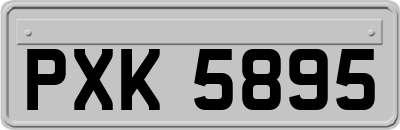 PXK 5895